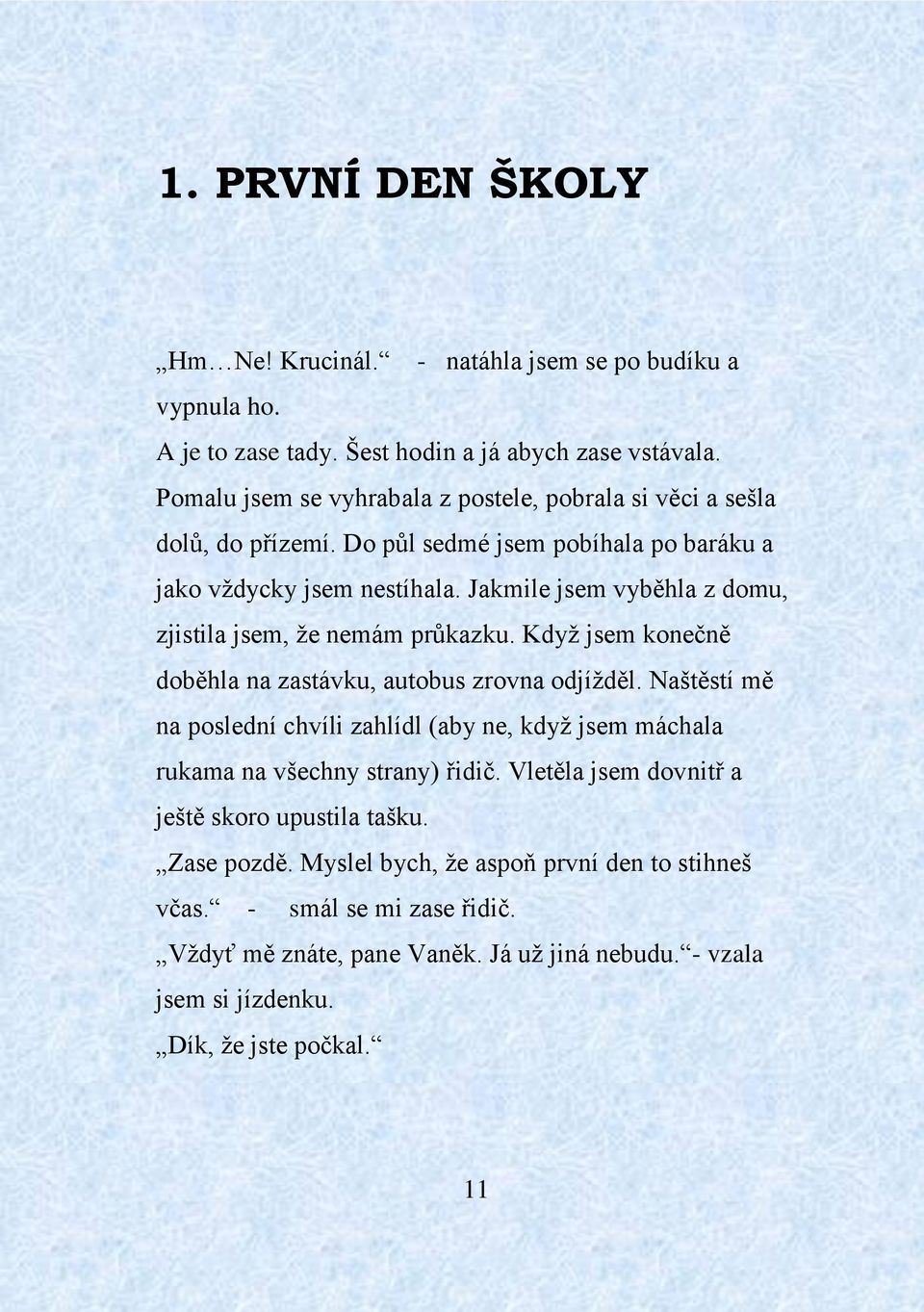 1. PRVNÍ DEN ŠKOLY

„Hm…Ne! Krucinál.“ - natáhla jsem se po budíku a vypnula ho.

A je to zase tady. Šest hodin a já abych zase vstávala. Pomalu jsem se vyhrabala z postele, pobrala si věci a sešla dolů, do přízemí. Do půl sedmé jsem pobíhala po baráku a jako vždycky jsem nestíhala. Jakmile jsem vyběhla z domu, zjistila jsem, že nemám průkazku. Když jsem konečně doběhla na zastávku, autobus zrovna odjížděl. Naštěstí mě na poslední chvíli zahlídl (aby ne, když jsem máchala rukama na všechny strany) řidič. Vletěla jsem dovnitř a ještě skoro upustila tašku.

„Zase pozdě. Myslel bych, že aspoň první den to stihneš včas.“ - smál se mi zase řidič.

„Vždyť mě znáte, pane Vaněk. Já už jiná nebudu.“- vzala jsem si jízdenku.

„Dík, že jste počkal.“

11